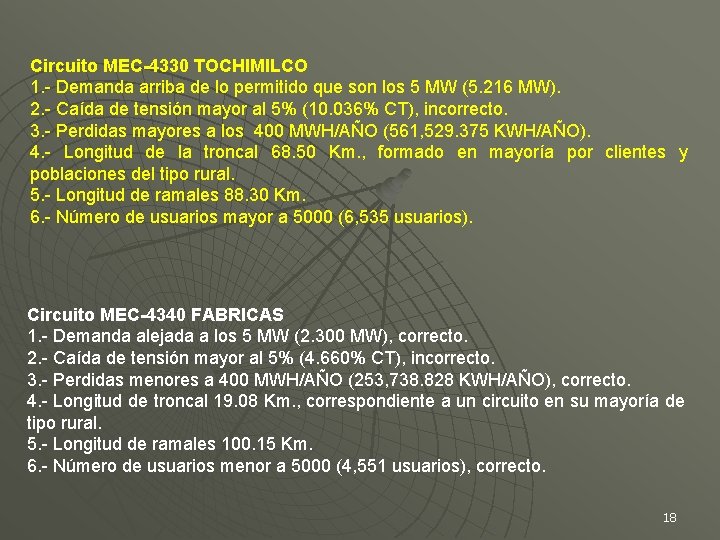 Circuito MEC-4330 TOCHIMILCO
1.- Demanda arriba de lo permitido que son los 5 MW (5.216 MW).
2.- Caída de tensión mayor al 5% (10.036% CT), incorrecto.
3.- Perdidas mayores a los 400 MWH/AÑO (561,529.375 KWH/AÑO).
4.- Longitud de la troncal 68.50 Km., formado en mayoría por clientes y poblaciones del tipo rural.
5.- Longitud de ramales 88.30 Km.
6.- Número de usuarios mayor a 5000 (6,535 usuarios).

Circuito MEC-4340 FABRICAS
1.- Demanda alejada a los 5 MW (2.300 MW), correcto.
2.- Caída de tensión mayor al 5% (4.660% CT), incorrecto.
3.- Perdidas menores a 400 MWH/AÑO (253,738.828 KWH/AÑO), correcto.
4.- Longitud de troncal 19.08 Km., correspondiente a un circuito en su mayoría de tipo rural.
5.- Longitud de ramales 100.15 Km.
6.- Número de usuarios menor a 5000 (4,551 usuarios), correcto.

18